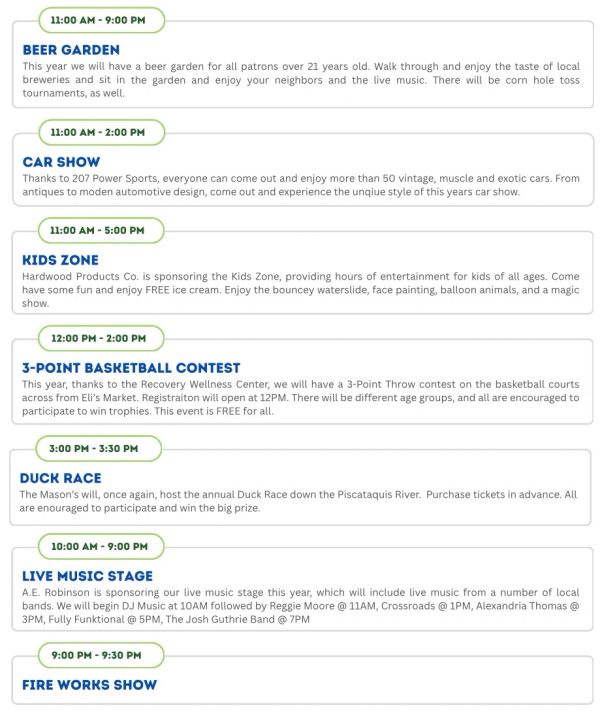 11:00 AM - 9:00 PM

BEER GARDEN

This year we will have a beer garden for all patrons over 21 years old. Walk through and enjoy the taste of local breweries and sit in the garden and enjoy your neighbors and the live music. There will be corn hole toss tournaments, as well.

11:00 AM - 2:00 PM

CAR SHOW

Thanks to 207 Power Sports, everyone can come out and enjoy more than 50 vintage, muscle and exotic cars. From antiques to moden automotive design, come out and experience the unqiue style of this years car show.

11:00 AM - 5:00 PM

KIDS ZONE

Hardwood Products Co. is sponsoring the Kids Zone, providing hours of entertainment for kids of all ages. Come have some fun and enjoy FREE ice cream. Enjoy the bouncey waterslide, face painting, balloon animals, and a magic show.

12:00 PM - 2:00 PM

3-POINT BASKETBALL CONTEST

This year, thanks to the Recovery Wellness Center, we will have a 3-Point Throw contest on the basketball courts across from Eli's Market. Registraiton will open at 12PM. There will be different age groups, and all are encouraged to participate to win trophies. This event is FREE for all.

3:00 PM - 3:30 PM

DUCK RACE

The Mason's will, once again, host the annual Duck Race down the Piscataquis River. Purchase tickets in advance. All are enouraged to participate and win the big prize.

10:00 AM - 9:00 PM

LIVE MUSIC STAGE

A.E. Robinson is sponsoring our live music stage this year, which will include live music from a number of local bands. We will begin DJ Music at 10AM followed by Reggie Moore @ 11AM, Crossroads @ 1PM, Alexandria Thomas @ 3PM, Fully Funktional @ 5PM, The Josh Guthrie Band @ 7PM

9:00 PM - 9:30 PM

FIRE WORKS SHOW